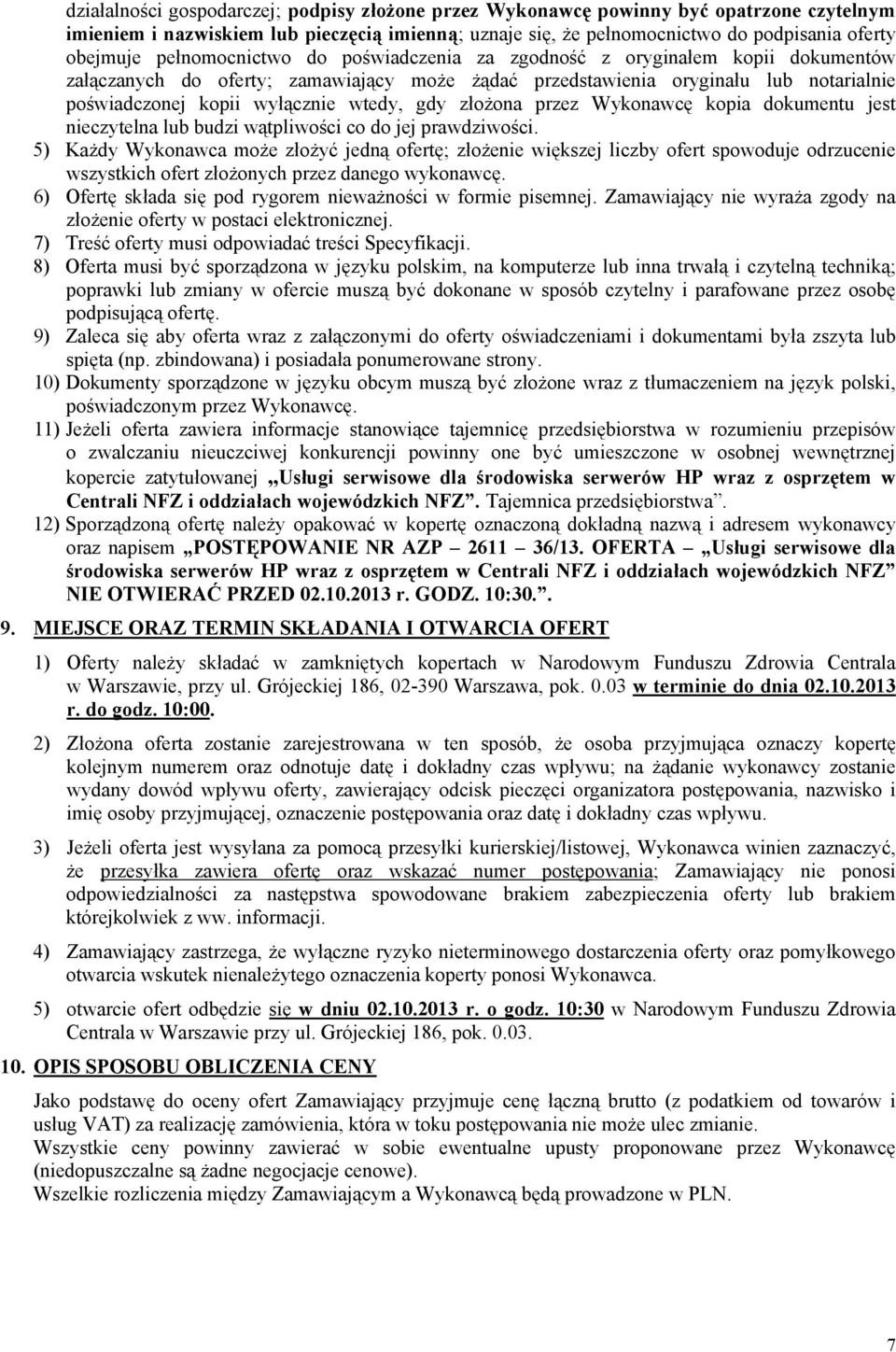 działalności gospodarczej; podpisy złożone przez Wykonawcę powinny być opatrzone czytelnym imieniem i nazwiskiem lub pieczęcią imienną; uznaje się, że pełnomocnictwo do podpisania oferty obejmuje pełnomocnictwo do poświadczenia za zgodność z oryginałem kopii dokumentów załączanych do oferty; zamawiający może żądać przedstawienia oryginału lub notarialnie poświadczonej kopii wyłącznie wtedy, gdy złożona przez Wykonawcę kopia dokumentu jest nieczytelna lub budzi wątpliwości co do jej prawdziwości.

5) Każdy Wykonawca może złożyć jedną ofertę; złożenie większej liczby ofert spowoduje odrzucenie wszystkich ofert złożonych przez danego wykonawcę.

6) Ofertę składa się pod rygorem nieważności w formie pisemnej. Zamawiający nie wyraża zgody na złożenie oferty w postaci elektronicznej.

7) Treść oferty musi odpowiadać treści Specyfikacji.

8) Oferta musi być sporządzona w języku polskim, na komputerze lub inna trwałą i czytelną techniką; poprawki lub zmiany w ofercie muszą być dokonane w sposób czytelny i parafowane przez osobę podpisującą ofertę.

9) Zaleca się aby oferta wraz z załączonymi do oferty oświadczeniami i dokumentami była zszyta lub spięta (np. zbindowana) i posiadała ponumerowane strony.

10) Dokumenty sporządzone w języku obcym muszą być złożone wraz z tłumaczeniem na język polski, poświadczonym przez Wykonawcę.

11) Jeżeli oferta zawiera informacje stanowiące tajemnicę przedsiębiorstwa w rozumieniu przepisów o zwalczaniu nieuczciwej konkurencji powinny one być umieszczone w osobnej wewnętrznej kopercie zatytułowanej „Usługi serwisowe dla środowiska serwerów HP wraz z osprzętem w Centrali NFZ i oddziałach wojewódzkich NFZ”. Tajemnica przedsiębiorstwa”.

12) Sporządzoną ofertę należy opakować w kopertę oznaczoną dokładną nazwą i adresem wykonawcy oraz napisem „POSTĘPOWANIE NR AZP – 2611 – 36/13. OFERTA – „Usługi serwisowe dla środowiska serwerów HP wraz z osprzętem w Centrali NFZ i oddziałach wojewódzkich NFZ” NIE OTWIERAĆ PRZED 02.10.2013 r. GODZ. 10:30.”.

9. MIEJSCE ORAZ TERMIN SKŁADANIA I OTWARCIA OFERT

1) Oferty należy składać w zamkniętych kopertach w Narodowym Funduszu Zdrowia Centrala w Warszawie, przy ul. Grójeckiej 186, 02-390 Warszawa, pok. 0.03 w terminie do dnia 02.10.2013 r. do godz. 10:00.

2) Złożona oferta zostanie zarejestrowana w ten sposób, że osoba przyjmująca oznaczy kopertę kolejnym numerem oraz odnotuje datę i dokładny czas wpływu; na żądanie wykonawcy zostanie wydany dowód wpływu oferty, zawierający odcisk pieczęci organizatora postępowania, nazwisko i imię osoby przyjmującej, oznaczenie postępowania oraz datę i dokładny czas wpływu.

3) Jeżeli oferta jest wysyłana za pomocą przesyłki kurierskiej/listowej, Wykonawca winien zaznaczyć, że przesyłka zawiera ofertę oraz wskazać numer postępowania; Zamawiający nie ponosi odpowiedzialności za następstwa spowodowane brakiem zabezpieczenia oferty lub brakiem którejkolwiek z ww. informacji.

4) Zamawiający zastrzega, że wyłączne ryzyko nieterminowego dostarczenia oferty oraz pomyłkowego otwarcia wskutek nienależytego oznaczenia koperty ponosi Wykonawca.

5) otwarcie ofert odbędzie się w dniu 02.10.2013 r. o godz. 10:30 w Narodowym Funduszu Zdrowia Centrala w Warszawie przy ul. Grójeckiej 186, pok. 0.03.

10. OPIS SPOSOBU OBLICZENIA CENY

Jako podstawę do oceny ofert Zamawiający przyjmuje cenę łączną brutto (z podatkiem od towarów i usług VAT) za realizację zamówienia, która w toku postępowania nie może ulec zmianie.
Wszystkie ceny powinny zawierać w sobie ewentualne upusty proponowane przez Wykonawcę (niedopuszczalne są żadne negocjacje cenowe).
Wszelkie rozliczenia między Zamawiającym a Wykonawcą będą prowadzone w PLN.

7